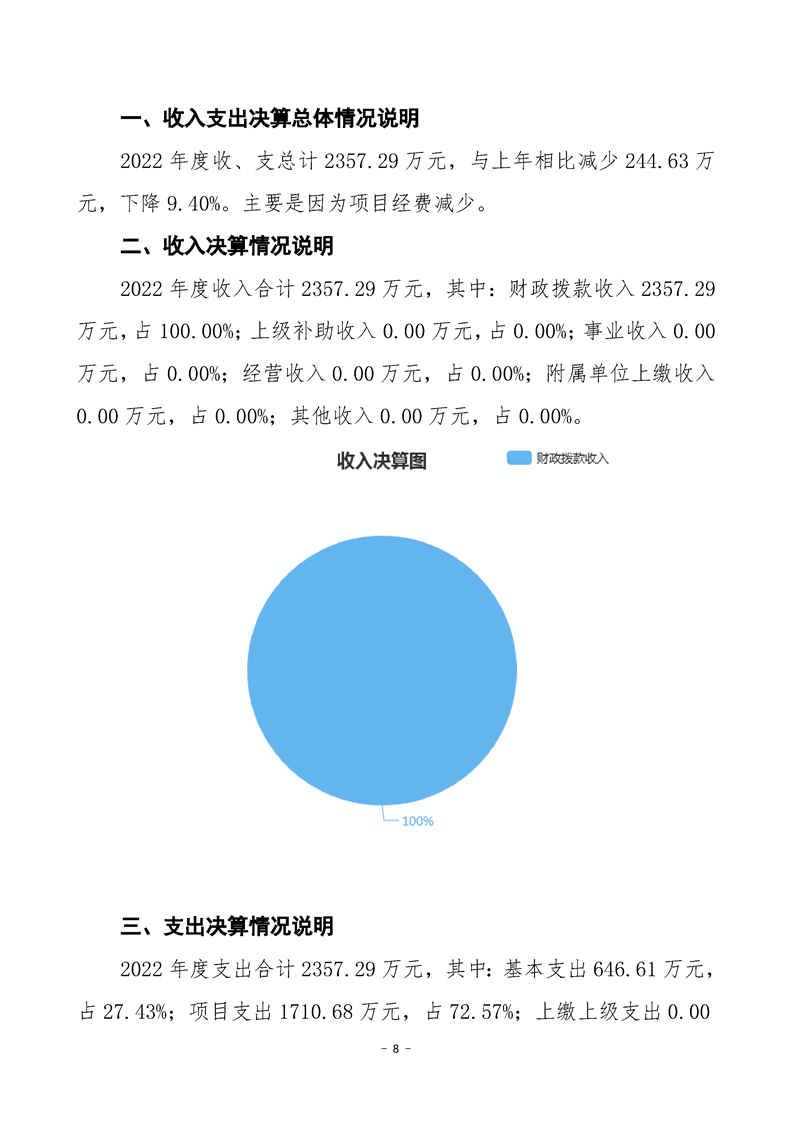 一、收入支出决算总体情况说明

2022 年度收、支总计 2357.29 万元，与上年相比减少 244.63 万元，下降 9.40%。主要是因为项目经费减少。

二、收入决算情况说明

2022 年度收入合计 2357.29 万元，其中：财政拨款收入 2357.29 万元，占 100.00%；上级补助收入 0.00 万元，占 0.00%；事业收入 0.00 万元，占 0.00%；经营收入 0.00 万元，占 0.00%；附属单位上缴收入 0.00 万元，占 0.00%；其他收入 0.00 万元，占 0.00%。

收入决算图

财政拨款收入

100%

三、支出决算情况说明

2022 年度支出合计 2357.29 万元，其中：基本支出 646.61 万元，占 27.43%；项目支出 1710.68 万元，占 72.57%；上缴上级支出 0.00

- 8 -